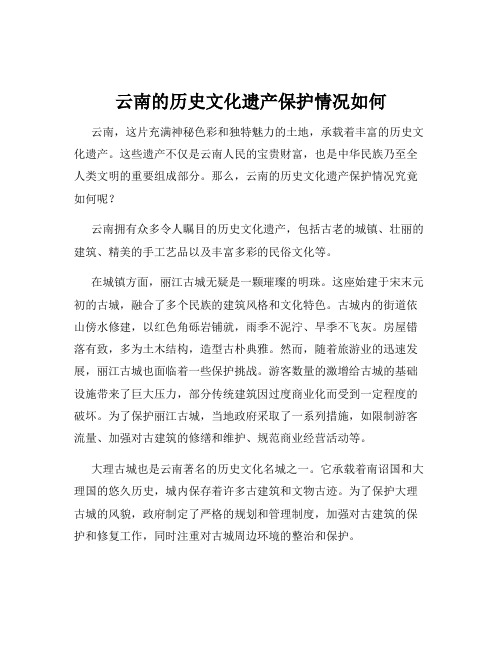 云南的历史文化遗产保护情况如何

云南，这片充满神秘色彩和独特魅力的土地，承载着丰富的历史文化遗产。这些遗产不仅是云南人民的宝贵财富，也是中华民族乃至全人类文明的重要组成部分。那么，云南的历史文化遗产保护情况究竟如何呢？

云南拥有众多令人瞩目的历史文化遗产，包括古老的城镇、壮丽的建筑、精美的手工艺品以及丰富多彩的民俗文化等。

在城镇方面，丽江古城无疑是一颗璀璨的明珠。这座始建于宋末元初的古城，融合了多个民族的建筑风格和文化特色。古城内的街道依山傍水修建，以红色角砾岩铺就，雨季不泥泞、旱季不飞灰。房屋错落有致，多为土木结构，造型古朴典雅。然而，随着旅游业的迅速发展，丽江古城也面临着一些保护挑战。游客数量的激增给古城的基础设施带来了巨大压力，部分传统建筑因过度商业化而受到一定程度的破坏。为了保护丽江古城，当地政府采取了一系列措施，如限制游客流量、加强对古建筑的修缮和维护、规范商业经营活动等。

大理古城也是云南著名的历史文化名城之一。它承载着南诏国和大理国的悠久历史，城内保存着许多古建筑和文物古迹。为了保护大理古城的风貌，政府制定了严格的规划和管理制度，加强对古建筑的保护和修复工作，同时注重对古城周边环境的整治和保护。